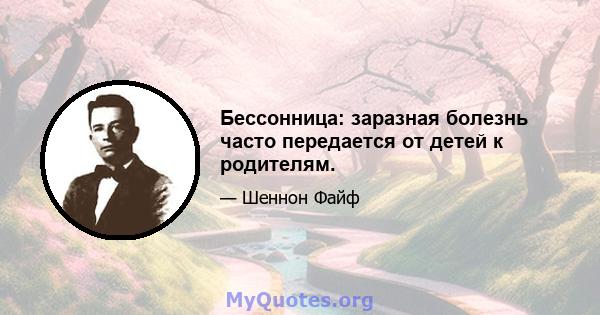 Бессонница: заразная болезнь часто передается от детей к родителям.

— Шеннон Файф

MyQuotes.org